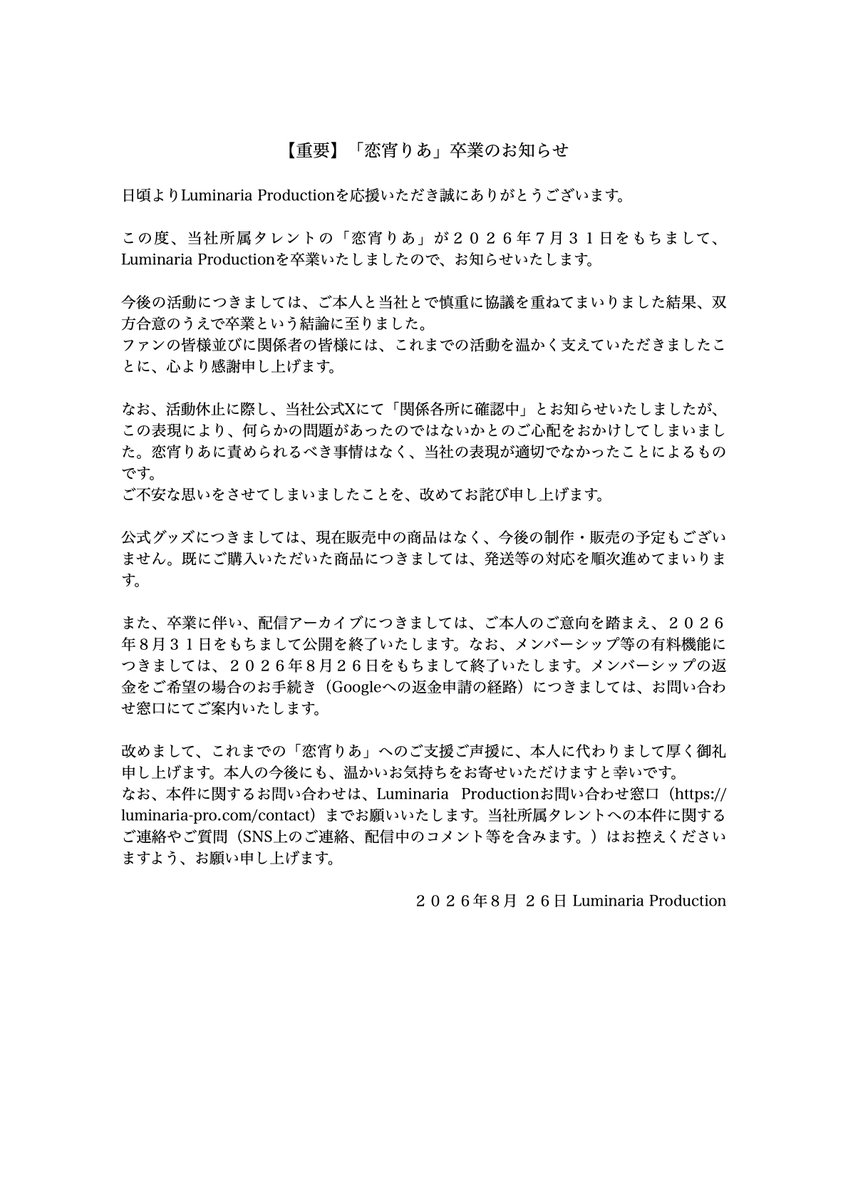 【重要】「恋宵りあ」卒業のお知らせ

日頃よりLuminaria Productionを応援いただき誠にありがとうございます。

この度、当社所属タレントの「恋宵りあ」が２０２６年７月３１日をもちまして、Luminaria Productionを卒業いたしましたので、お知らせいたします。

今後の活動につきましては、ご本人と当社とで慎重に協議を重ねてまいりました結果、双方合意のうえで卒業という結論に至りました。
ファンの皆様並びに関係者の皆様には、これまでの活動を温かく支えていただきましたことに、心より感謝申し上げます。

なお、活動休止に際し、当社公式Xにて「関係各所に確認中」とお知らせいたしましたが、この表現により、何らかの問題があったのではないかとのご心配をおかけしてしまいました。恋宵りあに責められるべき事情はなく、当社の表現が適切でなかったことによるものです。
ご不安な思いをさせてしまいましたことを、改めてお詫び申し上げます。

公式グッズにつきましては、現在販売中の商品はなく、今後の制作・販売の予定もございません。既にご購入いただいた商品につきましては、発送等の対応を順次進めてまいります。

また、卒業に伴い、配信アーカイブにつきましては、ご本人のご意向を踏まえ、２０２６年８月３１日をもちまして公開を終了いたします。なお、メンバーシップ等の有料機能につきましては、２０２６年８月２６日をもちまして終了いたします。メンバーシップの返金をご希望の場合のお手続き（Googleへの返金申請の経路）につきましては、お問い合わせ窓口にてご案内いたします。

改めまして、これまでの「恋宵りあ」へのご支援ご声援に、本人に代わりまして厚く御礼申し上げます。本人の今後にも、温かいお気持ちをお寄せいただけますと幸いです。
なお、本件に関するお問い合わせは、Luminaria Productionお問い合わせ窓口（https://luminaria-pro.com/contact）までお願いいたします。当社所属タレントへの本件に関するご連絡やご質問（SNS上のご連絡、配信中のコメント等を含みます。）はお控えくださいますよう、お願い申し上げます。

２０２６年８月 ２６日 Luminaria Production